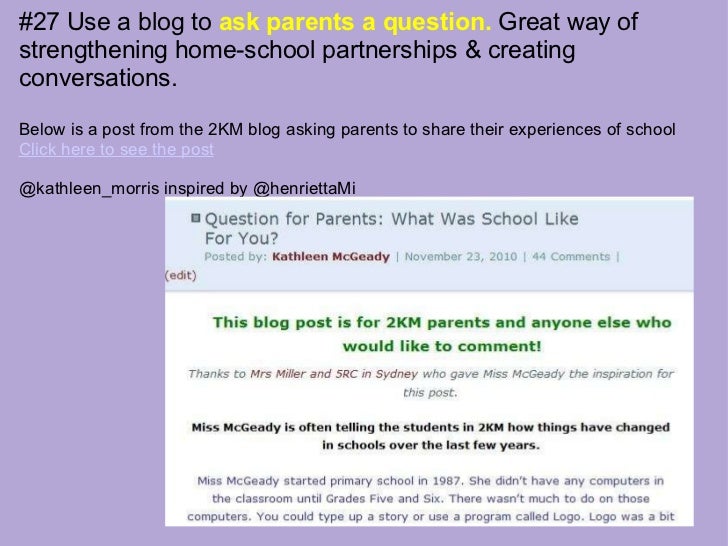 #27 Use a blog to ask parents a question. Great way of strengthening home-school partnerships & creating conversations.

Below is a post from the 2KM blog asking parents to share their experiences of school
Click here to see the post

@kathleen_morris inspired by @henriettaMi

Question for Parents: What Was School Like For You?
Posted by: Kathleen McGeady | November 23, 2010 | 44 Comments | (edit)

This blog post is for 2KM parents and anyone else who would like to comment!

Thanks to Mrs Miller and 5RC in Sydney who gave Miss McGeady the inspiration for this post.

Miss McGeady is often telling the students in 2KM how things have changed in schools over the last few years.

Miss McGeady started primary school in 1987. She didn't have any computers in the classroom until Grades Five and Six. There wasn't much to do on those computers. You could type up a story or use a program called Logo. Logo was a bit